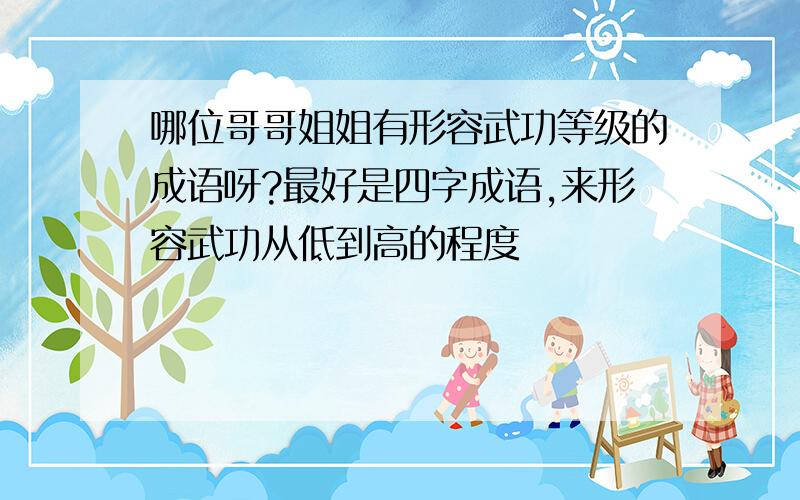 哪位哥哥姐姐有形容武功等级的成语呀?最好是四字成语,来形容武功从低到高的程度